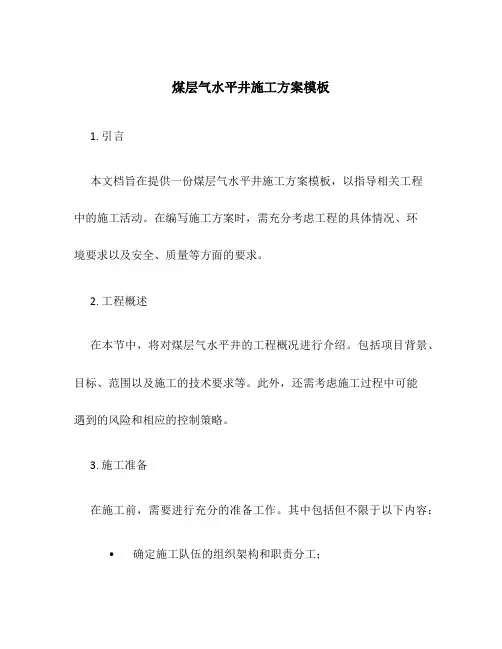 煤层气水平井施工方案模板

1. 引言

本文档旨在提供一份煤层气水平井施工方案模板，以指导相关工程中的施工活动。在编写施工方案时，需充分考虑工程的具体情况、环境要求以及安全、质量等方面的要求。

2. 工程概述

在本节中，将对煤层气水平井的工程概况进行介绍。包括项目背景、目标、范围以及施工的技术要求等。此外，还需考虑施工过程中可能遇到的风险和相应的控制策略。

3. 施工准备

在施工前，需要进行充分的准备工作。其中包括但不限于以下内容：

• 确定施工队伍的组织架构和职责分工；